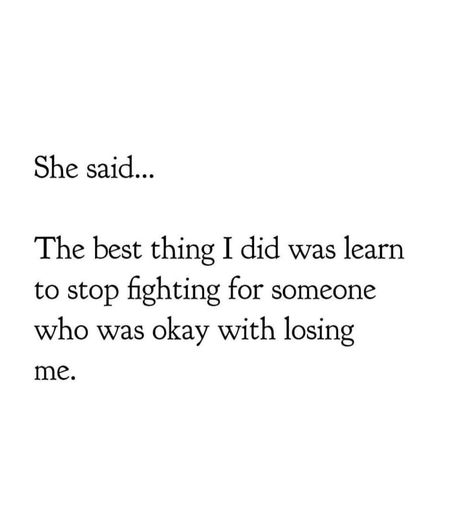 She said...

The best thing I did was learn to stop fighting for someone who was okay with losing me.